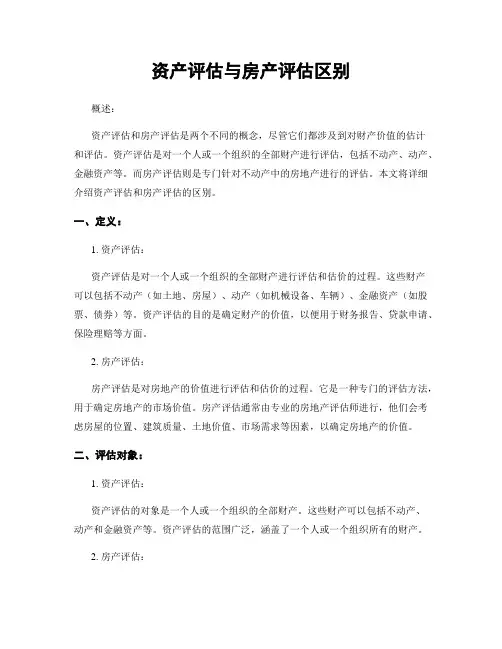 资产评估与房产评估区别

概述：

资产评估和房产评估是两个不同的概念，尽管它们都涉及到对财产价值的估计和评估。资产评估是对一个人或一个组织的全部财产进行评估，包括不动产、动产、金融资产等。而房产评估则是专门针对不动产中的房地产进行的评估。本文将详细介绍资产评估和房产评估的区别。

一、定义：

1. 资产评估：

资产评估是对一个人或一个组织的全部财产进行评估和估价的过程。这些财产可以包括不动产（如土地、房屋）、动产（如机械设备、车辆）、金融资产（如股票、债券）等。资产评估的目的是确定财产的价值，以便用于财务报告、贷款申请、保险理赔等方面。

2. 房产评估：

房产评估是对房地产的价值进行评估和估价的过程。它是一种专门的评估方法，用于确定房地产的市场价值。房产评估通常由专业的房地产评估师进行，他们会考虑房屋的位置、建筑质量、土地价值、市场需求等因素，以确定房地产的价值。

二、评估对象：

1. 资产评估：

资产评估的对象是一个人或一个组织的全部财产。这些财产可以包括不动产、动产和金融资产等。资产评估的范围广泛，涵盖了一个人或一个组织所有的财产。

2. 房产评估：